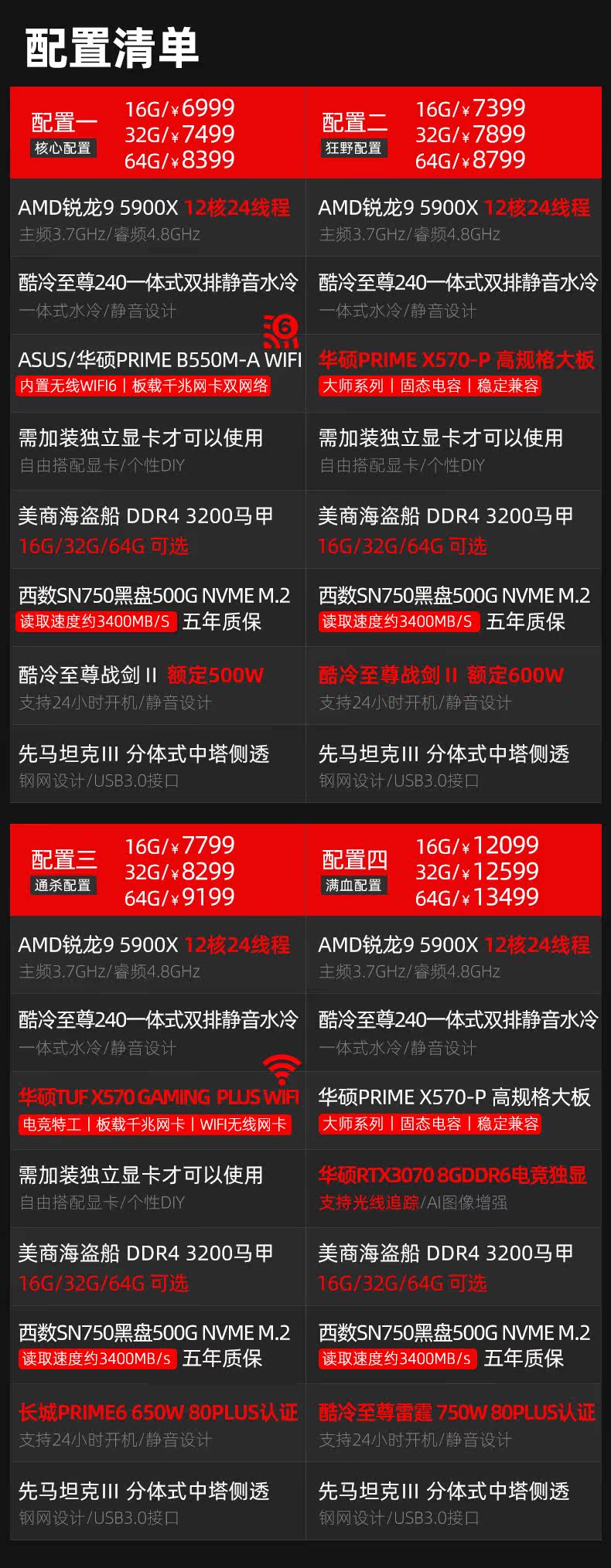 配置清单

配置一
核心配置
16G/¥6999
32G/¥7499
64G/¥8399

AMD锐龙9 5900X 12核24线程
主频3.7GHz/睿频4.8GHz

酷冷至尊240一体式双排静音水冷
一体式水冷/静音设计

ASUS/华硕PRIME B550M-A WIFI
内置无线WIFI6 | 板载千兆网卡双网络

需加装独立显卡才可以使用
自由搭配显卡/个性DIY

美商海盗船 DDR4 3200马甲
16G/32G/64G 可选

西数SN750黑盘500G NVME M.2
读取速度约3400MB/S 五年质保

酷冷至尊战剑 II 额定500W
支持24小时开机/静音设计

先马坦克III 分体式中塔侧透
钢网设计/USB3.0接口

配置二
狂野配置
16G/¥7399
32G/¥7899
64G/¥8799

AMD锐龙9 5900X 12核24线程
主频3.7GHz/睿频4.8GHz

酷冷至尊240一体式双排静音水冷
一体式水冷/静音设计

华硕PRIME X570-P 高规格大板
大师系列 | 固态电容 | 稳定兼容

需加装独立显卡才可以使用
自由搭配显卡/个性DIY

美商海盗船 DDR4 3200马甲
16G/32G/64G 可选

西数SN750黑盘500G NVME M.2
读取速度约3400MB/S 五年质保

酷冷至尊战剑 II 额定600W
支持24小时开机/静音设计

先马坦克III 分体式中塔侧透
钢网设计/USB3.0接口

配置三
通杀配置
16G/¥7799
32G/¥8299
64G/¥9199

AMD锐龙9 5900X 12核24线程
主频3.7GHz/睿频4.8GHz

酷冷至尊240一体式双排静音水冷
一体式水冷/静音设计

华硕TUF X570 GAMING PLUS WIFI
电竞特工 | 板载千兆网卡 | WIFI无线网卡

需加装独立显卡才可以使用
自由搭配显卡/个性DIY

美商海盗船 DDR4 3200马甲
16G/32G/64G 可选

西数SN750黑盘500G NVME M.2
读取速度约3400MB/s 五年质保

长城PRIME6 650W 80PLUS认证
支持24小时开机/静音设计

先马坦克III 分体式中塔侧透
钢网设计/USB3.0接口

配置四
满血配置
16G/¥12099
32G/¥12599
64G/¥13499

AMD锐龙9 5900X 12核24线程
主频3.7GHz/睿频4.8GHz

酷冷至尊240一体式双排静音水冷
一体式水冷/静音设计

华硕PRIME X570-P 高规格大板
大师系列 | 固态电容 | 稳定兼容

华硕RTX3070 8GDDR6电竞独显
支持光线追踪/AI图像增强

美商海盗船 DDR4 3200马甲
16G/32G/64G 可选

西数SN750黑盘500G NVME M.2
读取速度约3400MB/s 五年质保

酷冷至尊雷霆 750W 80PLUS认证
支持24小时开机/静音设计

先马坦克III 分体式中塔侧透
钢网设计/USB3.0接口